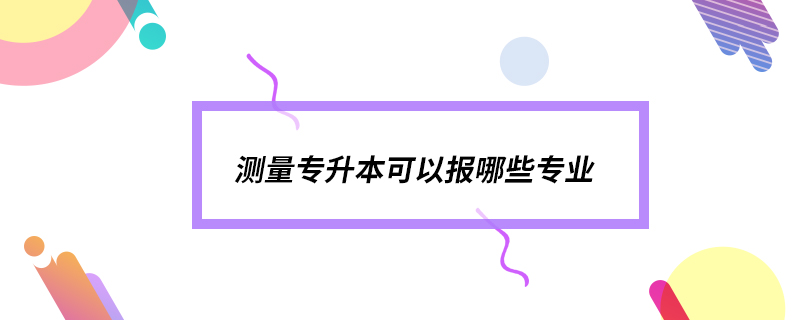 测量专升本可以报哪些专业